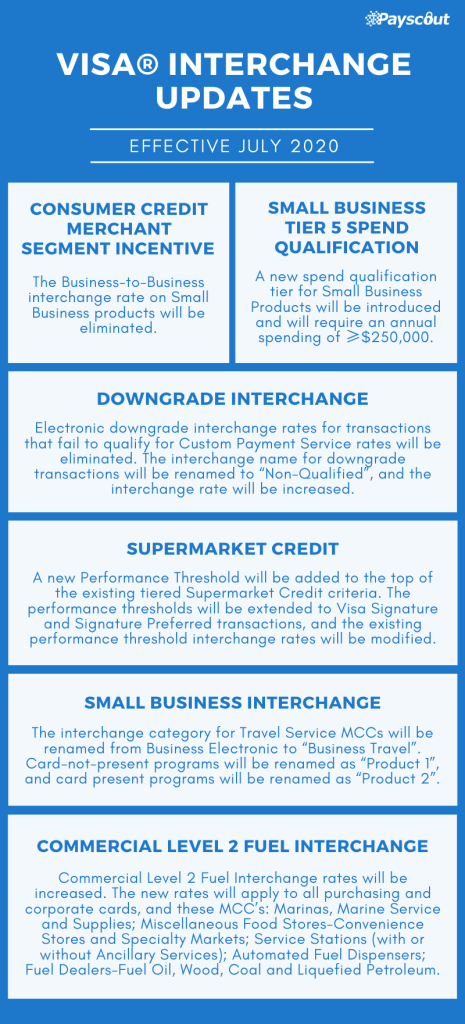 Payscout

VISA® INTERCHANGE UPDATES

EFFECTIVE JULY 2020

CONSUMER CREDIT MERCHANT SEGMENT INCENTIVE

The Business-to-Business interchange rate on Small Business products will be eliminated.

SMALL BUSINESS TIER 5 SPEND QUALIFICATION

A new spend qualification tier for Small Business Products will be introduced and will require an annual spending of ≥$250,000.

DOWNGRADE INTERCHANGE

Electronic downgrade interchange rates for transactions that fail to qualify for Custom Payment Service rates will be eliminated. The interchange name for downgrade transactions will be renamed to "Non-Qualified", and the interchange rate will be increased.

SUPERMARKET CREDIT

A new Performance Threshold will be added to the top of the existing tiered Supermarket Credit criteria. The performance thresholds will be extended to Visa Signature and Signature Preferred transactions, and the existing performance threshold interchange rates will be modified.

SMALL BUSINESS INTERCHANGE

The interchange category for Travel Service MCCs will be renamed from Business Electronic to "Business Travel". Card-not-present programs will be renamed as "Product 1", and card present programs will be renamed as "Product 2".

COMMERCIAL LEVEL 2 FUEL INTERCHANGE

Commercial Level 2 Fuel Interchange rates will be increased. The new rates will apply to all purchasing and corporate cards, and these MCC's: Marinas, Marine Service and Supplies; Miscellaneous Food Stores-Convenience Stores and Specialty Markets; Service Stations (with or without Ancillary Services); Automated Fuel Dispensers; Fuel Dealers-Fuel Oil, Wood, Coal and Liquefied Petroleum.